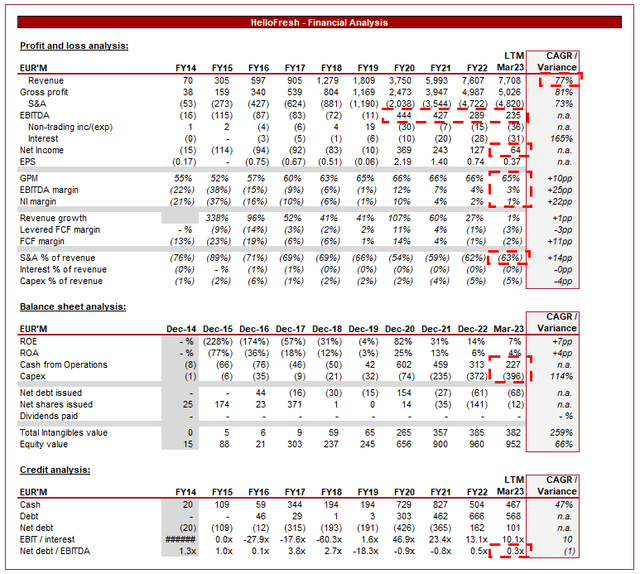 HelloFresh - Financial Analysis

Profit and loss analysis:

| EUR'M | FY14 | FY15 | FY16 | FY17 | FY18 | FY19 | FY20 | FY21 | FY22 | LTM Mar23 | CAGR / Variance |
|---|---|---|---|---|---|---|---|---|---|---|---|
| Revenue | 70 | 305 | 597 | 905 | 1,279 | 1,809 | 3,750 | 5,993 | 7,607 | 7,708 | 77% |
| Gross profit | 38 | 159 | 340 | 539 | 804 | 1,169 | 2,473 | 3,947 | 4,987 | 5,026 | 81% |
| S&A | (53) | (273) | (427) | (624) | (881) | (1,190) | (2,038) | (3,544) | (4,722) | (4,820) | 73% |
| EBITDA | (16) | (115) | (87) | (83) | (72) | (11) | 444 | 427 | 289 | 235 | n.a. |
| Non-trading inc/(exp) | 1 | 2 | (4) | (6) | 4 | 19 | (30) | (7) | (15) | (36) | n.a. |
| Interest | (0) | - | (3) | (5) | (1) | (6) | (10) | (20) | (28) | (31) | 165% |
| Net Income | (15) | (114) | (94) | (92) | (83) | (10) | 369 | 243 | 127 | 64 | n.a. |
| EPS | (0.17) | - | (0.75) | (0.67) | (0.51) | (0.06) | 2.19 | 1.40 | 0.74 | 0.37 | n.a. |
| GPM | 55% | 52% | 57% | 60% | 63% | 65% | 66% | 66% | 66% | 65% | +10pp |
| EBITDA margin | (22%) | (38%) | (15%) | (9%) | (6%) | (1%) | 12% | 7% | 4% | 3% | +25pp |
| NI margin | (21%) | (37%) | (16%) | (10%) | (6%) | (1%) | 10% | 4% | 2% | 1% | +22pp |
| Revenue growth | | 338% | 96% | 52% | 41% | 41% | 107% | 60% | 27% | 1% | +1pp |
| Levered FCF margin | - % | (9%) | (14%) | (3%) | (2%) | 2% | 11% | 4% | (1%) | (3%) | -3pp |
| FCF margin | (13%) | (23%) | (19%) | (6%) | (6%) | 1% | 14% | 4% | (1%) | (2%) | +11pp |
| S&A % of revenue | (76%) | (89%) | (71%) | (69%) | (69%) | (66%) | (54%) | (59%) | (62%) | (63%) | +14pp |
| Interest % of revenue | (0%) | - % | (1%) | (1%) | (0%) | (0%) | (0%) | (0%) | (0%) | (0%) | -0pp |
| Capex % of revenue | (1%) | (2%) | (6%) | (1%) | (2%) | (2%) | (2%) | (4%) | (5%) | (5%) | -4pp |

Balance sheet analysis:

| EUR'M | Dec-14 | Dec-15 | Dec-16 | Dec-17 | Dec-18 | Dec-19 | Dec-20 | Dec-21 | Dec-22 | Mar-23 | CAGR / Variance |
|---|---|---|---|---|---|---|---|---|---|---|---|
| ROE | - % | (228%) | (174%) | (57%) | (31%) | (4%) | 82% | 31% | 14% | 7% | +7pp |
| ROA | - % | (77%) | (36%) | (18%) | (12%) | (3%) | 25% | 13% | 6% | 4% | +4pp |
| Cash from Operations | (8) | (66) | (76) | (46) | (50) | 42 | 602 | 459 | 313 | 227 | n.a. |
| Capex | (1) | (6) | (35) | (9) | (21) | (32) | (74) | (235) | (372) | (396) | 114% |
| Net debt issued | - | - | 44 | (16) | (30) | (15) | 154 | (27) | (61) | (68) | n.a. |
| Net shares issued | 25 | 174 | 23 | 371 | 1 | 0 | 14 | (35) | (141) | (12) | n.a. |
| Dividends paid | - | - | - | - | - | - | - | - | - | - | - % |
| Total Intangibles value | 0 | 5 | 6 | 9 | 59 | 65 | 265 | 357 | 385 | 382 | 259% |
| Equity value | 15 | 88 | 21 | 303 | 237 | 245 | 656 | 900 | 960 | 952 | 66% |

Credit analysis:

| EUR'M | FY14 | FY15 | FY16 | FY17 | FY18 | FY19 | FY20 | FY21 | FY22 | LTM Mar23 | CAGR / Variance |
|---|---|---|---|---|---|---|---|---|---|---|---|
| Cash | 20 | 109 | 59 | 344 | 194 | 194 | 729 | 827 | 504 | 467 | 47% |
| Debt | - | - | 46 | 29 | 1 | 3 | 303 | 462 | 666 | 568 | n.a. |
| Net debt | (20) | (109) | (12) | (315) | (193) | (191) | (426) | (365) | 162 | 101 | n.a. |
| EBIT / interest | ###### | 0.0x | -27.9x | -17.6x | -60.3x | 1.6x | 46.9x | 23.4x | 13.1x | 10.1x | 10 |
| Net debt / EBITDA | 1.3x | 1.0x | 0.1x | 3.8x | 2.7x | -18.3x | -0.9x | -0.8x | 0.5x | 0.3x | (1) |